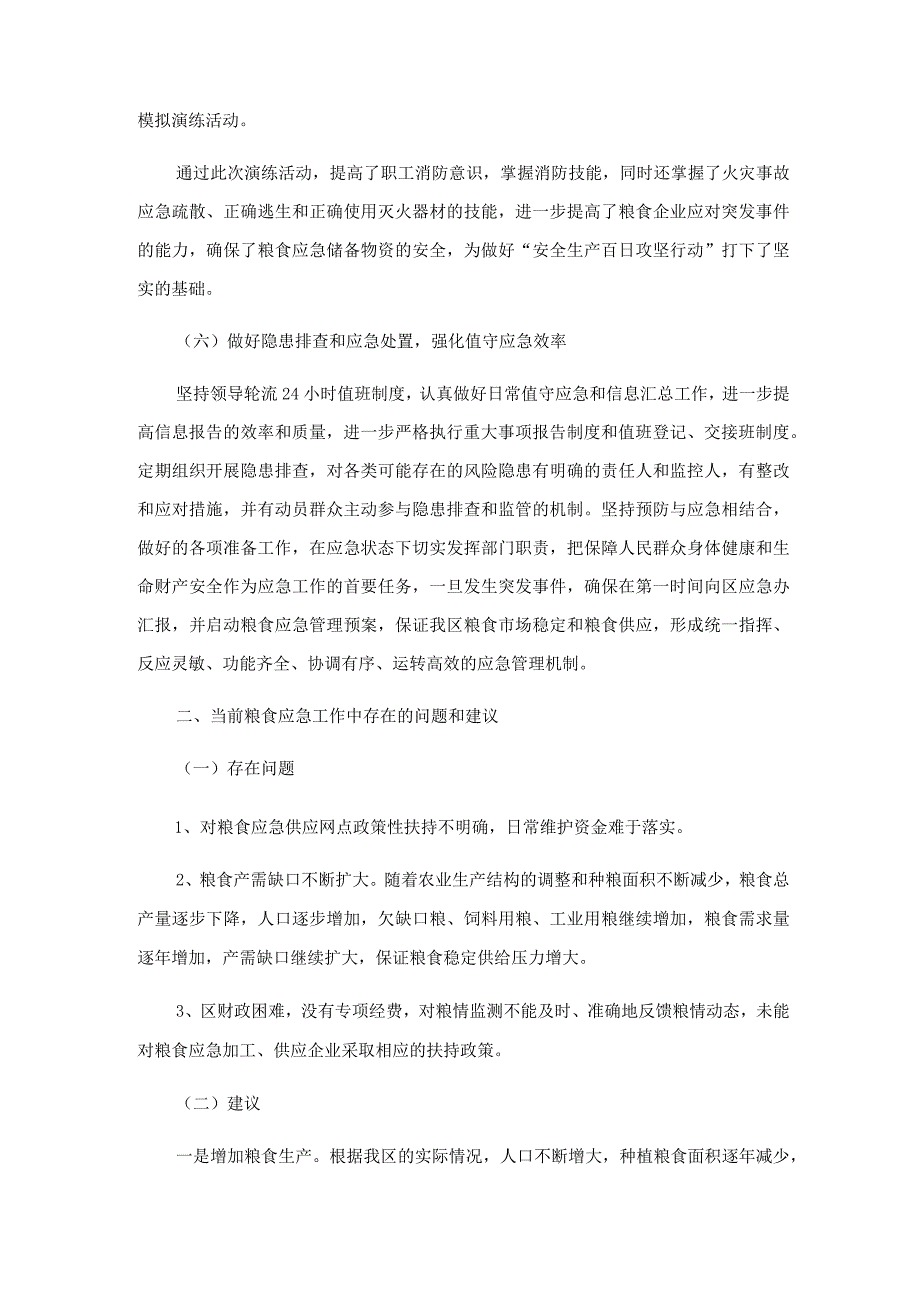 模拟演练活动。

通过此次演练活动，提高了职工消防意识，掌握消防技能，同时还掌握了火灾事故应急疏散、正确逃生和正确使用灭火器材的技能，进一步提高了粮食企业应对突发事件的能力，确保了粮食应急储备物资的安全，为做好“安全生产百日攻坚行动”打下了坚实的基础。

（六）做好隐患排查和应急处置，强化值守应急效率

坚持领导轮流24小时值班制度，认真做好日常值守应急和信息汇总工作，进一步提高信息报告的效率和质量，进一步严格执行重大事项报告制度和值班登记、交接班制度。定期组织开展隐患排查，对各类可能存在的风险隐患有明确的责任人和监控人，有整改和应对措施，并有动员群众主动参与隐患排查和监管的机制。坚持预防与应急相结合，做好的各项准备工作，在应急状态下切实发挥部门职责，把保障人民群众身体健康和生命财产安全作为应急工作的首要任务，一旦发生突发事件，确保在第一时间向区应急办汇报，并启动粮食应急管理预案，保证我区粮食市场稳定和粮食供应，形成统一指挥、反应灵敏、功能齐全、协调有序、运转高效的应急管理机制。

二、当前粮食应急工作中存在的问题和建议

（一）存在问题

1、对粮食应急供应网点政策性扶持不明确，日常维护资金难于落实。

2、粮食产需缺口不断扩大。随着农业生产结构的调整和种粮面积不断减少，粮食总产量逐步下降，人口逐步增加，欠缺口粮、饲料用粮、工业用粮继续增加，粮食需求量逐年增加，产需缺口继续扩大，保证粮食稳定供给压力增大。

3、区财政困难，没有专项经费，对粮情监测不能及时、准确地反馈粮情动态，未能对粮食应急加工、供应企业采取相应的扶持政策。

（二）建议

一是增加粮食生产。根据我区的实际情况，人口不断增大，种植粮食面积逐年减少，